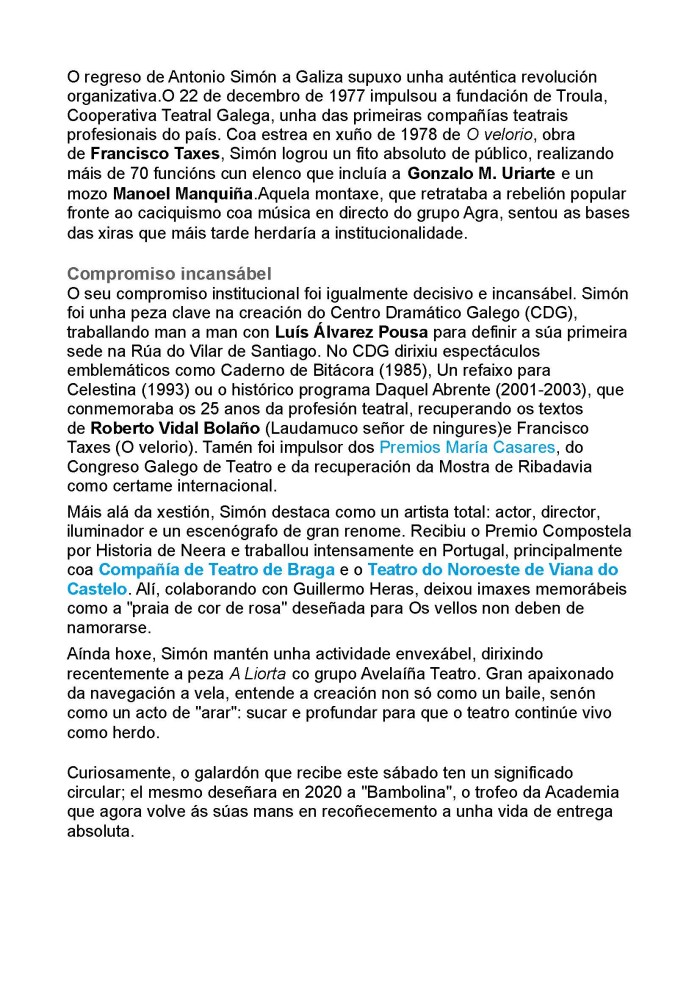 O regreso de Antonio Simón a Galiza supuxo unha auténtica revolución organizativa.O 22 de decembro de 1977 impulsou a fundación de Troula, Cooperativa Teatral Galega, unha das primeiras compañías teatrais profesionais do país. Coa estrea en xuño de 1978 de O velorio, obra de Francisco Taxes, Simón logrou un fito absoluto de público, realizando máis de 70 funcións cun elenco que incluía a Gonzalo M. Uriarte e un mozo Manoel Manquiña.Aquela montaxe, que retrataba a rebelión popular fronte ao caciquismo coa música en directo do grupo Agra, sentou as bases das xiras que máis tarde herdaría a institucionalidade.

Compromiso incansábel
O seu compromiso institucional foi igualmente decisivo e incansábel. Simón foi unha peza clave na creación do Centro Dramático Galego (CDG), traballando man a man con Luís Álvarez Pousa para definir a súa primeira sede na Rúa do Vilar de Santiago. No CDG dirixiu espectáculos emblemáticos como Caderno de Bitácora (1985), Un refaixo para Celestina (1993) ou o histórico programa Daquel Abrente (2001-2003), que conmemoraba os 25 anos da profesión teatral, recuperando os textos de Roberto Vidal Bolaño (Laudamuco señor de ningures)e Francisco Taxes (O velorio). Tamén foi impulsor dos Premios María Casares, do Congreso Galego de Teatro e da recuperación da Mostra de Ribadavia como certame internacional.

Máis alá da xestión, Simón destaca como un artista total: actor, director, iluminador e un escenógrafo de gran renome. Recibiu o Premio Compostela por Historia de Neera e traballou intensamente en Portugal, principalmente coa Compañía de Teatro de Braga e o Teatro do Noroeste de Viana do Castelo. Alí, colaborando con Guillermo Heras, deixou imaxes memorábeis como a "praia de cor de rosa" deseñada para Os vellos non deben de namorarse.

Aínda hoxe, Simón mantén unha actividade envexábel, dirixindo recentemente a peza A Liorta co grupo Avelaíña Teatro. Gran apaixonado da navegación a vela, entende a creación non só como un baile, senón como un acto de "arar": sucar e profundar para que o teatro continúe vivo como herdo.

Curiosamente, o galardón que recibe este sábado ten un significado circular; el mesmo deseñara en 2020 a "Bambolina", o trofeo da Academia que agora volve ás súas mans en recoñecemento a unha vida de entrega absoluta.